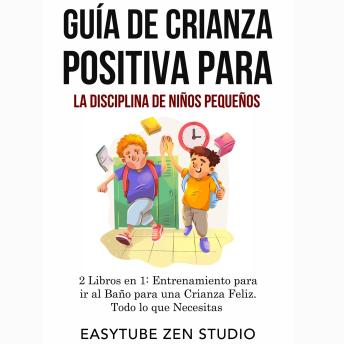 GUÍA DE CRIANZA POSITIVA PARA
LA DISCIPLINA DE NIÑOS PEQUEÑOS

2 Libros en 1: Entrenamiento para ir al Baño para una Crianza Feliz. Todo lo que Necesitas

EASYTUBE ZEN STUDIO